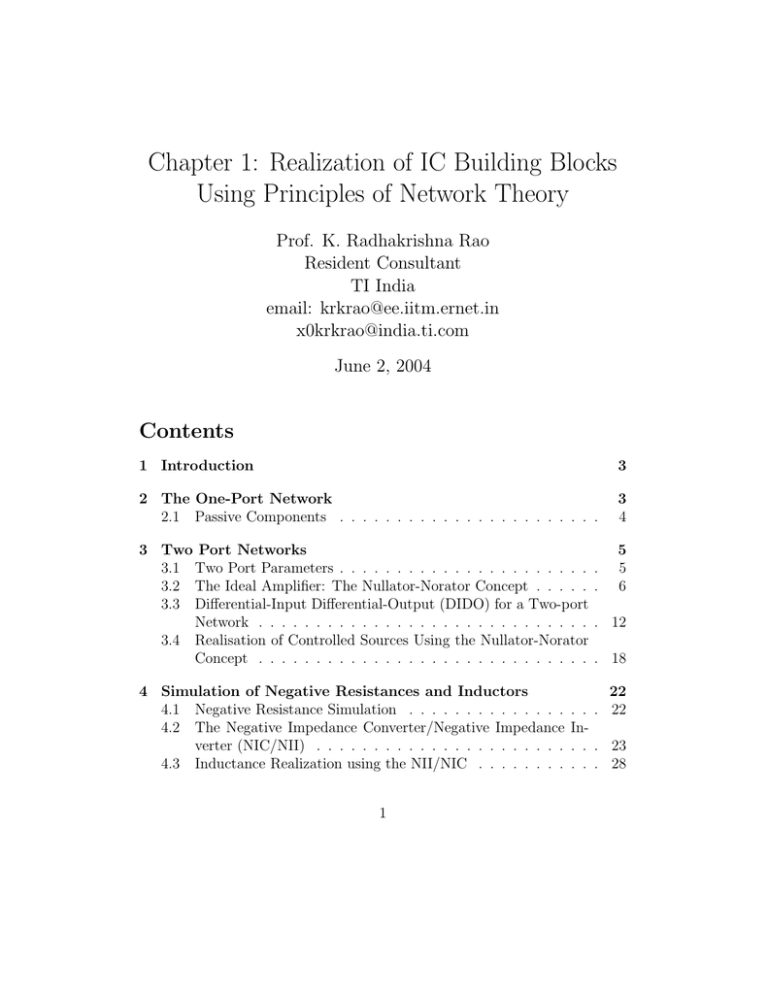 Chapter 1: Realization of IC Building Blocks Using Principles of Network Theory

Prof. K. Radhakrishna Rao
Resident Consultant
TI India
email: krkrao@ee.iitm.ernet.in
x0krkrao@india.ti.com

June 2, 2004

Contents

1 Introduction 3

2 The One-Port Network 3
2.1 Passive Components 4

3 Two Port Networks 5
3.1 Two Port Parameters 5
3.2 The Ideal Amplifier: The Nullator-Norator Concept 6
3.3 Differential-Input Differential-Output (DIDO) for a Two-port Network 12
3.4 Realisation of Controlled Sources Using the Nullator-Norator Concept 18

4 Simulation of Negative Resistances and Inductors 22
4.1 Negative Resistance Simulation 22
4.2 The Negative Impedance Converter/Negative Impedance Inverter (NIC/NII) 23
4.3 Inductance Realization using the NII/NIC 28

1